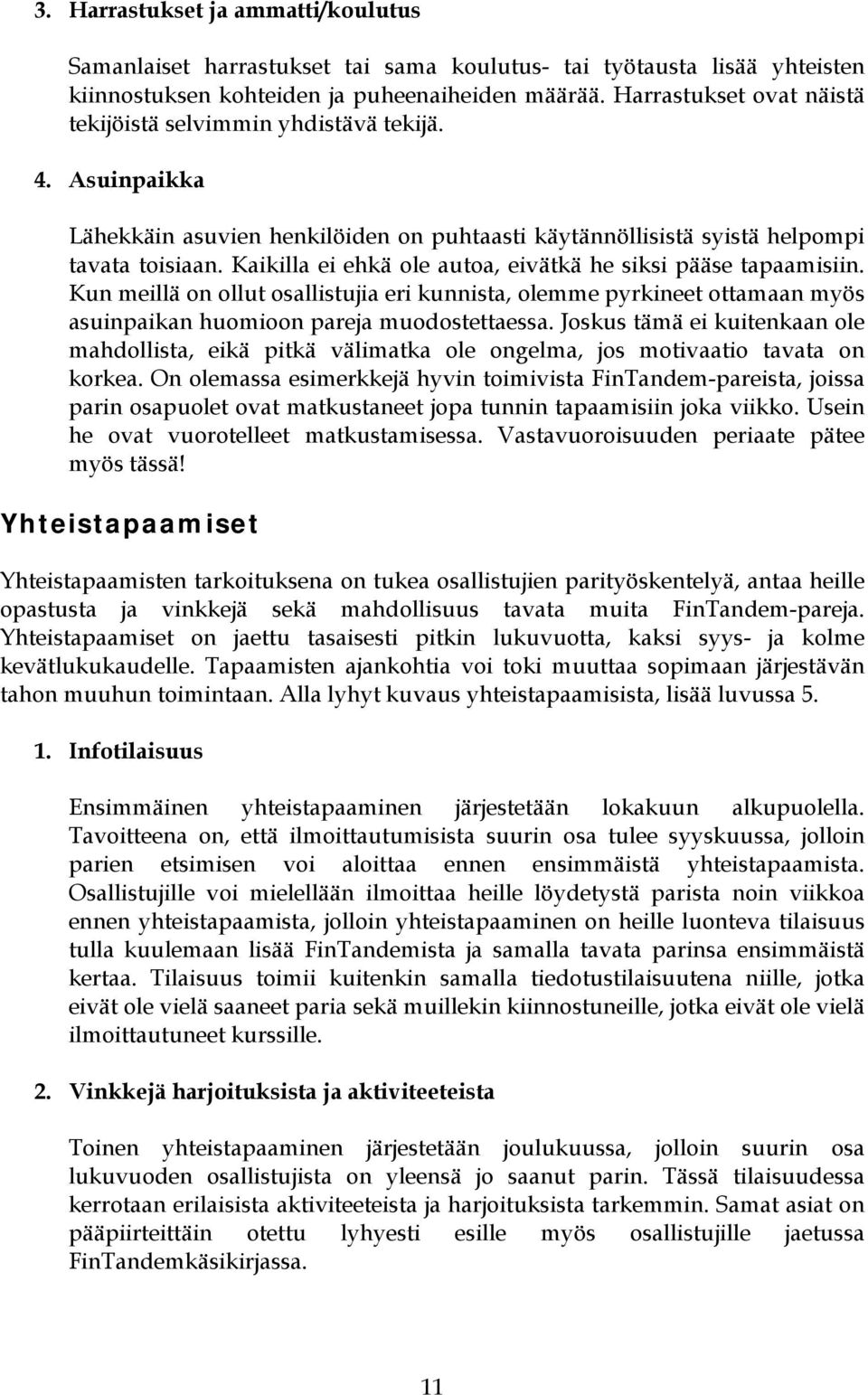 3. Harrastukset ja ammatti/koulutus

Samanlaiset harrastukset tai sama koulutus- tai työtausta lisää yhteisten kiinnostuksen kohteiden ja puheenaiheiden määrää. Harrastukset ovat näistä tekijöistä selvimmin yhdistävä tekijä.

4. Asuinpaikka

Lähekkäin asuvien henkilöiden on puhtaasti käytännöllisistä syistä helpompi tavata toisiaan. Kaikilla ei ehkä ole autoa, eivätkä he siksi pääse tapaamisiin. Kun meillä on ollut osallistujia eri kunnista, olemme pyrkineet ottamaan myös asuinpaikan huomioon pareja muodostettaessa. Joskus tämä ei kuitenkaan ole mahdollista, eikä pitkä välimatka ole ongelma, jos motivaatio tavata on korkea. On olemassa esimerkkejä hyvin toimivista FinTandem-pareista, joissa parin osapuolet ovat matkustaneet jopa tunnin tapaamisiin joka viikko. Usein he ovat vuorotelleet matkustamisessa. Vastavuoroisuuden periaate pätee myös tässä!

Yhteistapaamiset

Yhteistapaamisten tarkoituksena on tukea osallistujien parityöskentelyä, antaa heille opastusta ja vinkkejä sekä mahdollisuus tavata muita FinTandem-pareja. Yhteistapaamiset on jaettu tasaisesti pitkin lukuvuotta, kaksi syys- ja kolme kevätlukukaudelle. Tapaamisten ajankohtia voi toki muuttaa sopimaan järjestävän tahon muuhun toimintaan. Alla lyhyt kuvaus yhteistapaamisista, lisää luvussa 5.

1. Infotilaisuus

Ensimmäinen yhteistapaaminen järjestetään lokakuun alkupuolella. Tavoitteena on, että ilmoittautumisista suurin osa tulee syyskuussa, jolloin parien etsimisen voi aloittaa ennen ensimmäistä yhteistapaamista. Osallistujille voi mielellään ilmoittaa heille löydetystä parista noin viikkoa ennen yhteistapaamista, jolloin yhteistapaaminen on heille luonteva tilaisuus tulla kuulemaan lisää FinTandemista ja samalla tavata parinsa ensimmäistä kertaa. Tilaisuus toimii kuitenkin samalla tiedotustilaisuutena niille, jotka eivät ole vielä saaneet paria sekä muillekin kiinnostuneille, jotka eivät ole vielä ilmoittautuneet kurssille.

2. Vinkkejä harjoituksista ja aktiviteeteista

Toinen yhteistapaaminen järjestetään joulukuussa, jolloin suurin osa lukuvuoden osallistujista on yleensä jo saanut parin. Tässä tilaisuudessa kerrotaan erilaisista aktiviteeteista ja harjoituksista tarkemmin. Samat asiat on pääpiirteittäin otettu lyhyesti esille myös osallistujille jaetussa FinTandemkäsikirjassa.

11